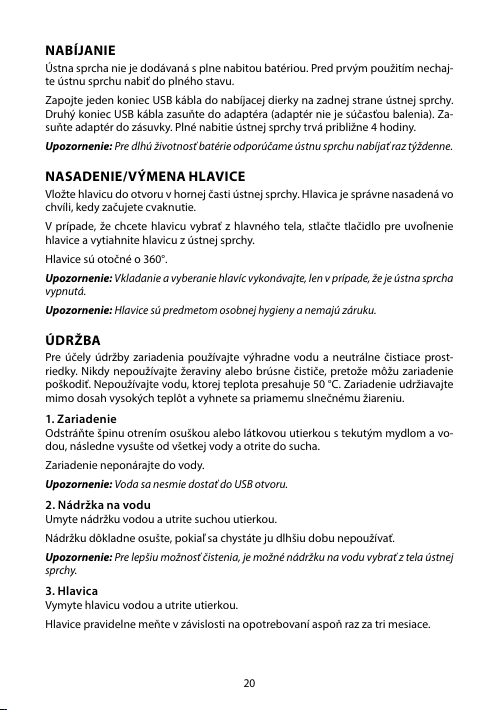 NABÍJANIE
Ústna sprcha nie je dodávaná s plne nabitou batériou. Pred prvým použitím nechajte ústnu sprchu nabiť do plného stavu.

Zapojte jeden koniec USB kábla do nabíjacej dierky na zadnej strane ústnej sprchy. Druhý koniec USB kábla zasuňte do adaptéra (adaptér nie je súčasťou balenia). Zasuňte adaptér do zásuvky. Plné nabitie ústnej sprchy trvá približne 4 hodiny.

Upozornenie: Pre dlhú životnosť batérie odporúčame ústnu sprchu nabíjať raz týždenne.

NASADENIE/VÝMENA HLAVICE
Vložte hlavicu do otvoru v hornej časti ústnej sprchy. Hlavica je správne nasadená vo chvíli, kedy začujete cvaknutie.

V prípade, že chcete hlavicu vybrať z hlavného tela, stlačte tlačidlo pre uvoľnenie hlavice a vytiahnite hlavicu z ústnej sprchy.

Hlavice sú otočné o 360°.

Upozornenie: Vkladanie a vyberanie hlavíc vykonávajte, len v prípade, že je ústna sprcha vypnutá.

Upozornenie: Hlavice sú predmetom osobnej hygieny a nemajú záruku.

ÚDRŽBA
Pre účely údržby zariadenia používajte výhradne vodu a neutrálne čistiace prostriedky. Nikdy nepoužívajte žeraviny alebo brúsne čističe, pretože môžu zariadenie poškodiť. Nepoužívajte vodu, ktorej teplota presahuje 50 °C. Zariadenie udržiavajte mimo dosah vysokých teplôt a vyhnete sa priamemu slnečnému žiareniu.

1. Zariadenie
Odstráňte špinu otrením osuškou alebo látkovou utierkou s tekutým mydlom a vodou, následne vysušte od všetkej vody a otrite do sucha.

Zariadenie neponárajte do vody.

Upozornenie: Voda sa nesmie dostať do USB otvoru.

2. Nádržka na vodu
Umyte nádržku vodou a utrite suchou utierkou.

Nádržku dôkladne osušte, pokiaľ sa chystáte ju dlhšiu dobu nepoužívať.

Upozornenie: Pre lepšiu možnosť čistenia, je možné nádržku na vodu vybrať z tela ústnej sprchy.

3. Hlavica
Vymyte hlavicu vodou a utrite utierkou.

Hlavice pravidelne meňte v závislosti na opotrebovaní aspoň raz za tri mesiace.

20